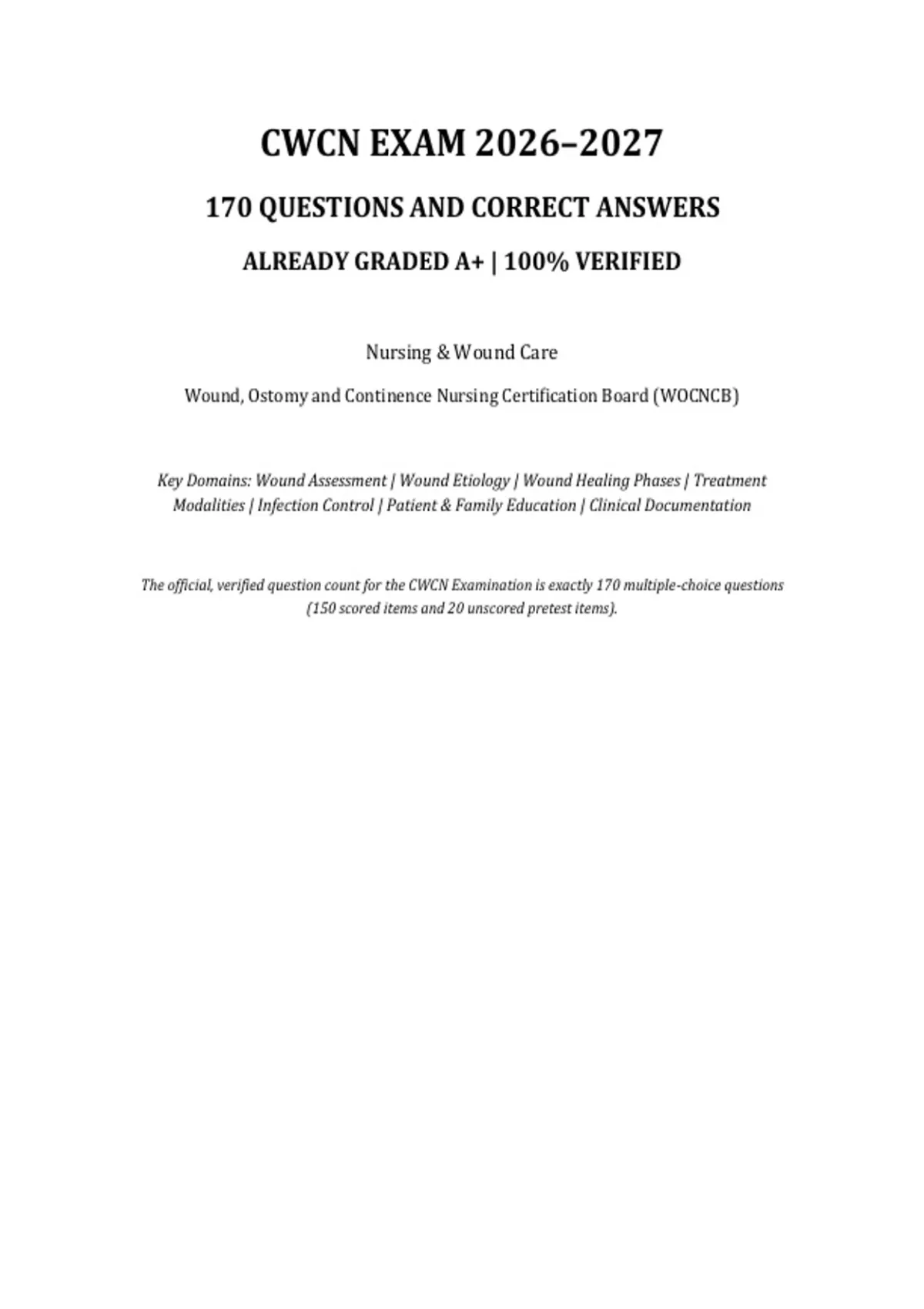 CWCN EXAM 2026–2027

170 QUESTIONS AND CORRECT ANSWERS

ALREADY GRADED A+ | 100% VERIFIED

Nursing & Wound Care

Wound, Ostomy and Continence Nursing Certification Board (WOCNCB)

Key Domains: Wound Assessment | Wound Etiology | Wound Healing Phases | Treatment Modalities | Infection Control | Patient & Family Education | Clinical Documentation

The official, verified question count for the CWCN Examination is exactly 170 multiple-choice questions (150 scored items and 20 unscored pretest items).